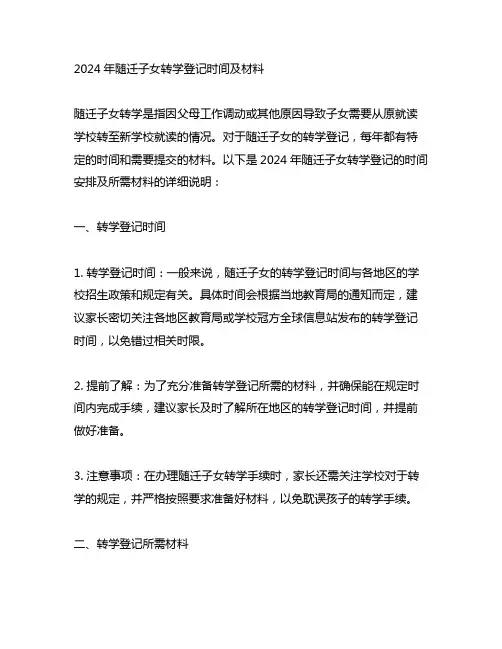 2024 年随迁子女转学登记时间及材料

随迁子女转学是指因父母工作调动或其他原因导致子女需要从原就读学校转至新学校就读的情况。对于随迁子女的转学登记，每年都有特定的时间和需要提交的材料。以下是 2024 年随迁子女转学登记的时间安排及所需材料的详细说明：

一、转学登记时间

1. 转学登记时间：一般来说，随迁子女的转学登记时间与各地区的学校招生政策和规定有关。具体时间会根据当地教育局的通知而定，建议家长密切关注各地区教育局或学校冠方全球信息站发布的转学登记时间，以免错过相关时限。

2. 提前了解：为了充分准备转学登记所需的材料，并确保能在规定时间内完成手续，建议家长及时了解所在地区的转学登记时间，并提前做好准备。

3. 注意事项：在办理随迁子女转学手续时，家长还需关注学校对于转学的规定，并严格按照要求准备好材料，以免耽误孩子的转学手续。

二、转学登记所需材料